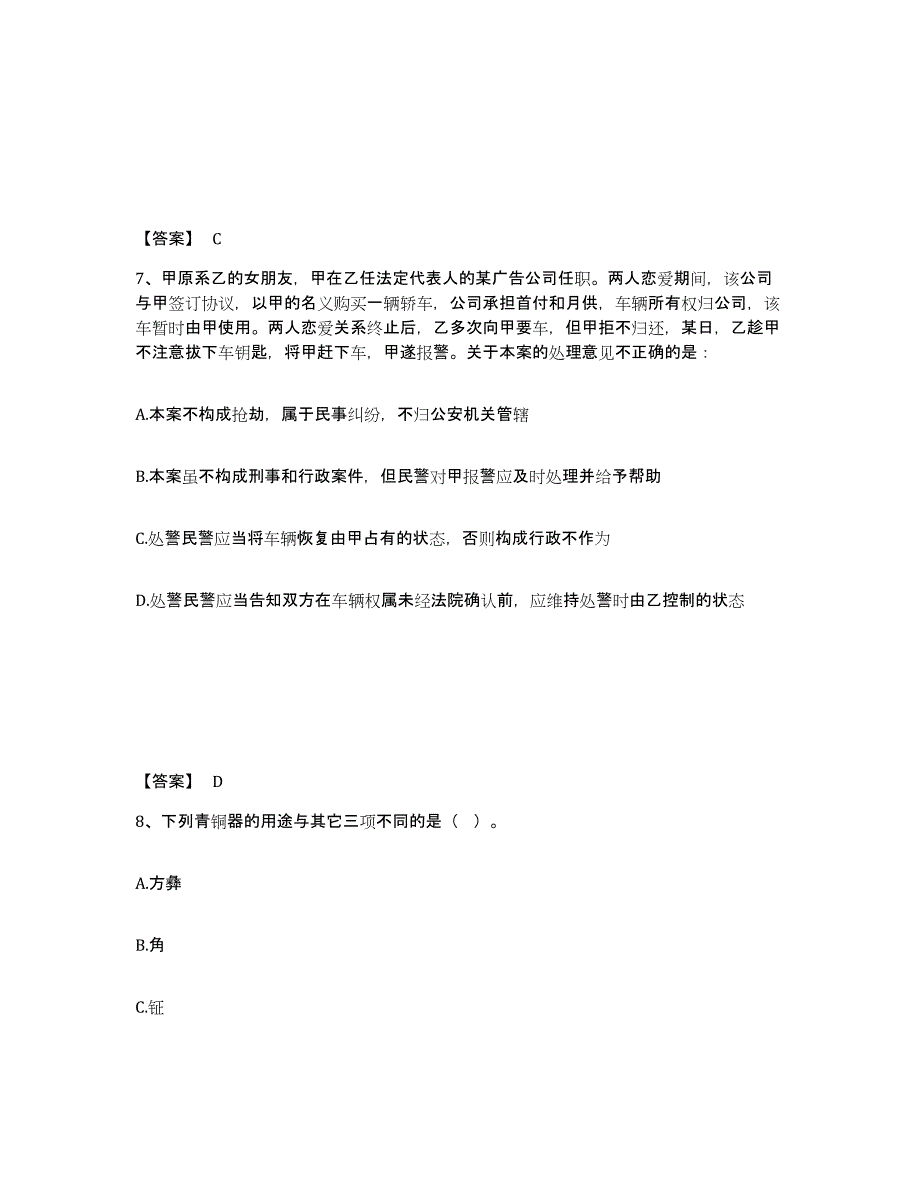 【答案】 C

7、甲原系乙的女朋友，甲在乙任法定代表人的某广告公司任职。两人恋爱期间，该公司与甲签订协议，以甲的名义购买一辆轿车，公司承担首付和月供，车辆所有权归公司，该车暂时由甲使用。两人恋爱关系终止后，乙多次向甲要车，但甲拒不归还，某日，乙趁甲不注意拔下车钥匙，将甲赶下车，甲遂报警。关于本案的处理意见不正确的是：

A.本案不构成抢劫，属于民事纠纷，不归公安机关管辖

B.本案虽不构成刑事和行政案件，但民警对甲报警应及时处理并给予帮助

C.处警民警应当将车辆恢复由甲占有的状态，否则构成行政不作为

D.处警民警应当告知双方在车辆权属未经法院确认前，应维持处警时由乙控制的状态

【答案】 D

8、下列青铜器的用途与其它三项不同的是（ ）。

A.方彝

B.角

C.钲